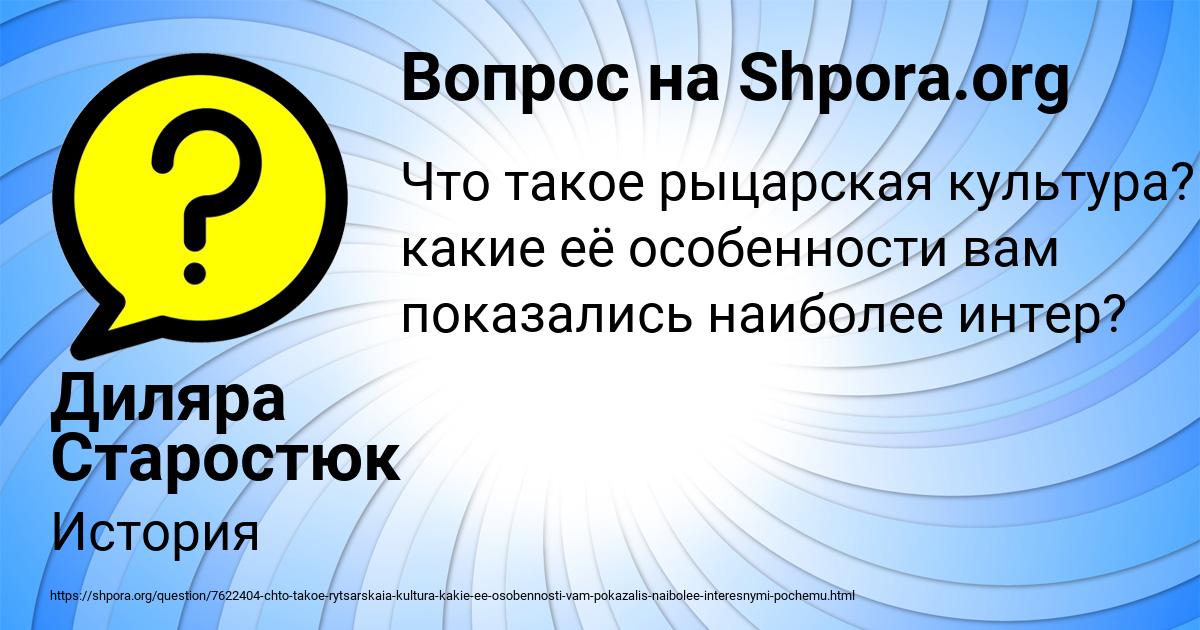 Вопрос на Shpora.org

?

Что такое рыцарская культура? какие её особенности вам показались наиболее интер?

Диляра Старостюк

История

https://shpora.org/question/7622404-chto-takoe-rytsarskaia-kultura-kakie-ee-osobennosti-vam-pokazalis-naibolee-interesnymi-pochemu.html